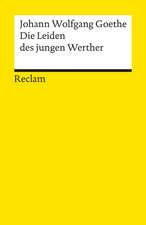 Johann Wolfgang Goethe
Die Leiden
des jungen Werther

Reclam